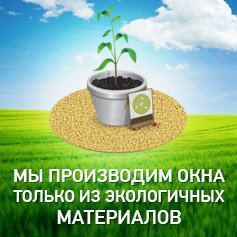 МЫ ПРОИЗВОДИМ ОКНА ТОЛЬКО ИЗ ЭКОЛОГИЧНЫХ МАТЕРИАЛОВ